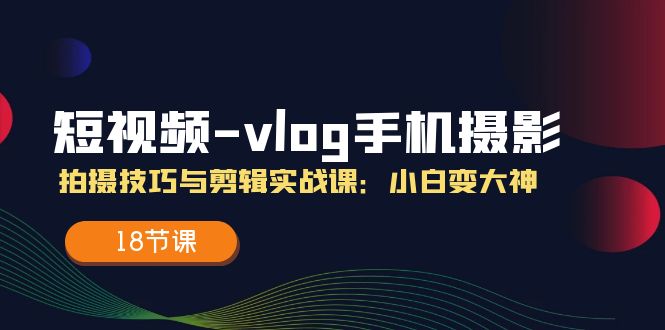 短视频-vlog手机摄影

拍摄技巧与剪辑实战课：小白变大神

18节课